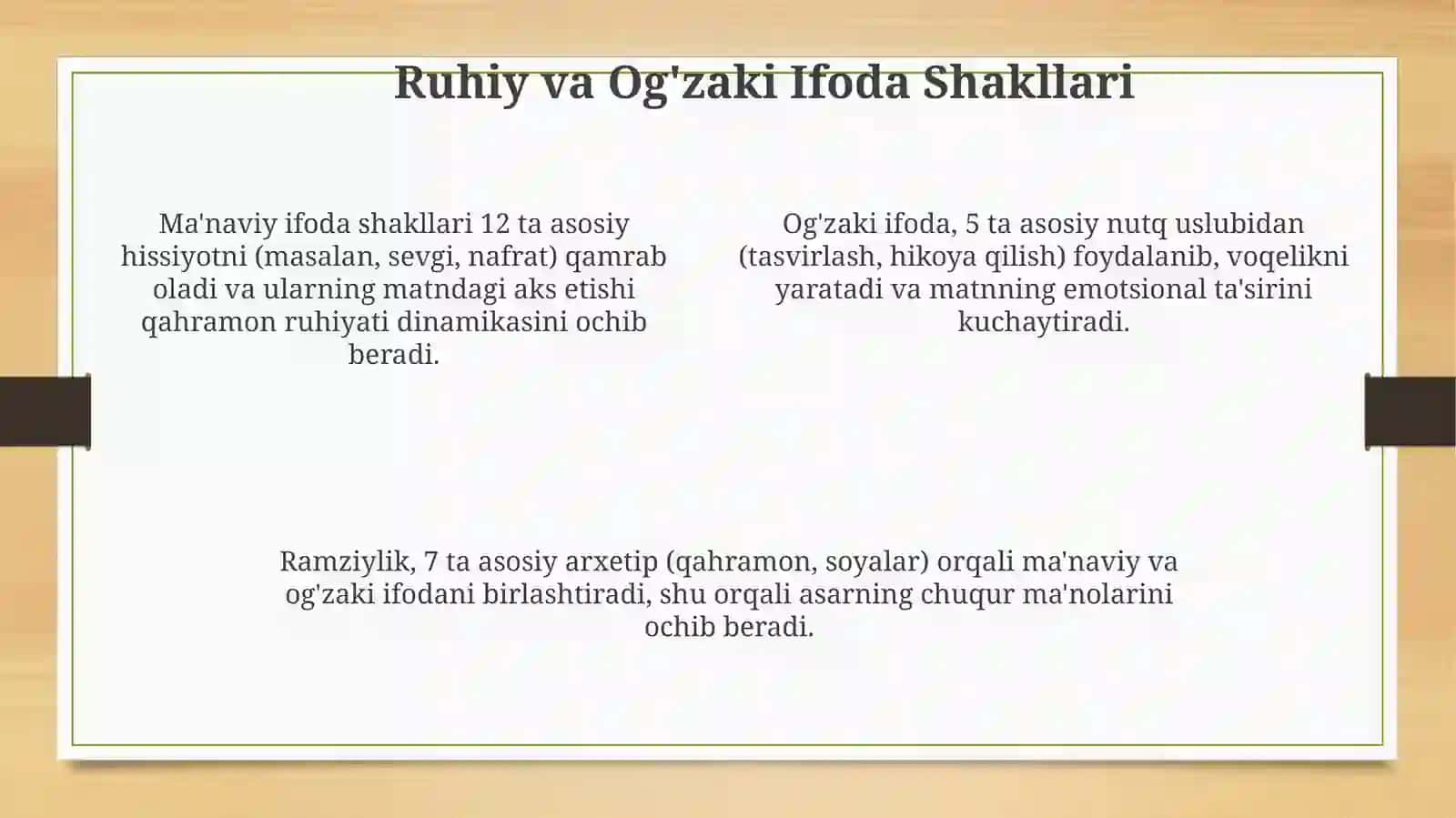 Ruhiy va Og'zaki Ifoda Shakllari

Ma'naviy ifoda shakllari 12 ta asosiy hissiyotni (masalan, sevgi, nafrat) qamrab oladi va ularning matndagi aks etishi qahramon ruhiyati dinamikasini ochib beradi.

Og'zaki ifoda, 5 ta asosiy nutq uslubidan (tasvirlash, hikoya qilish) foydalanib, voqelikni yaratadi va matnning emotsional ta'sirini kuchaytiradi.

Ramziylik, 7 ta asosiy arxetip (qahramon, soyalar) orqali ma'naviy va og'zaki ifodani birlashtiradi, shu orqali asarning chuqur ma'nolarini ochib beradi.